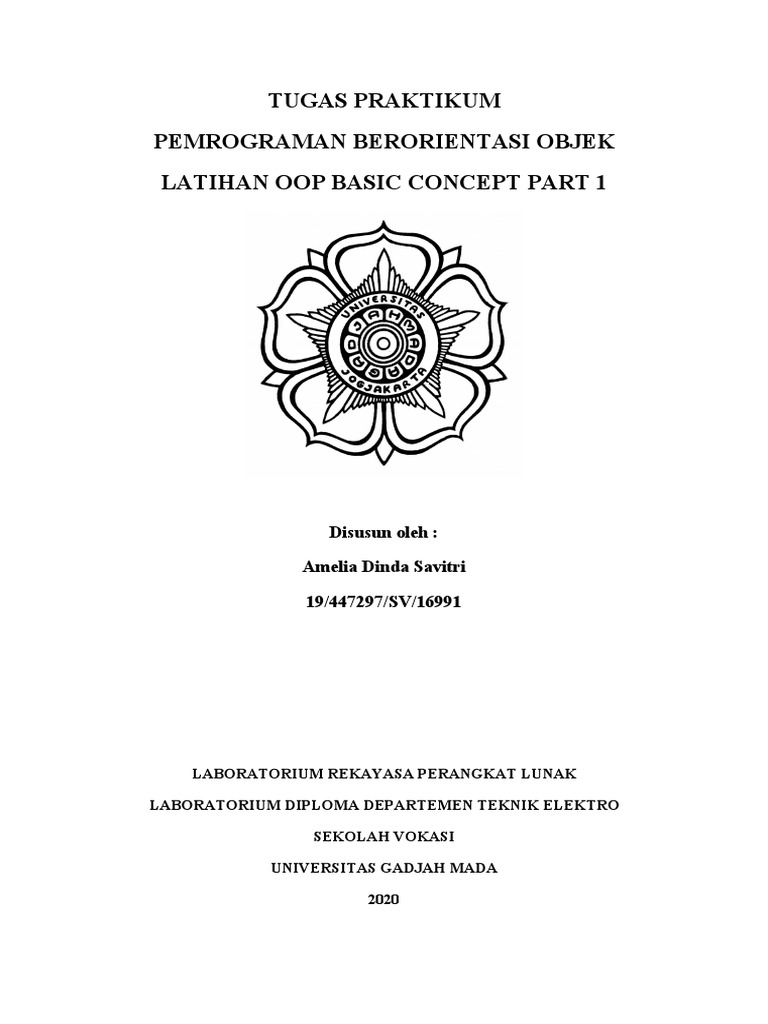 TUGAS PRAKTIKUM
PEMROGRAMAN BERORIENTASI OBJEK
LATIHAN OOP BASIC CONCEPT PART 1

UNIVERSITAS GADJAH MADA JOGJAKARTA

Disusun oleh :
Amelia Dinda Savitri
19/447297/SV/16991

LABORATORIUM REKAYASA PERANGKAT LUNAK
LABORATORIUM DIPLOMA DEPARTEMEN TEKNIK ELEKTRO
SEKOLAH VOKASI
UNIVERSITAS GADJAH MADA
2020